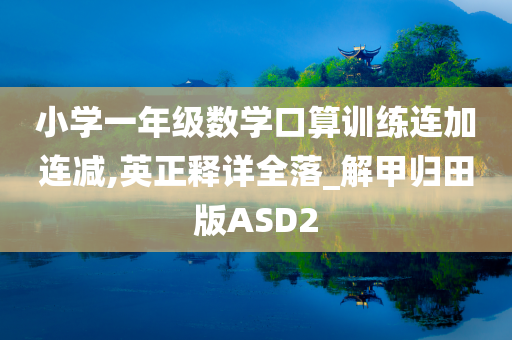 小学一年级数学口算训练连加连减,英正释详全落_解甲归田版ASD2